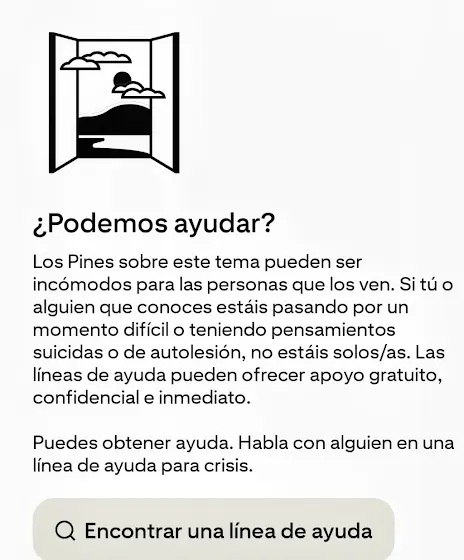 ¿Podemos ayudar?

Los Pines sobre este tema pueden ser incómodos para las personas que los ven. Si tú o alguien que conoces estáis pasando por un momento difícil o teniendo pensamientos suicidas o de autolesión, no estáis solos/as. Las líneas de ayuda pueden ofrecer apoyo gratuito, confidencial e inmediato.

Puedes obtener ayuda. Habla con alguien en una línea de ayuda para crisis.

Encontrar una línea de ayuda